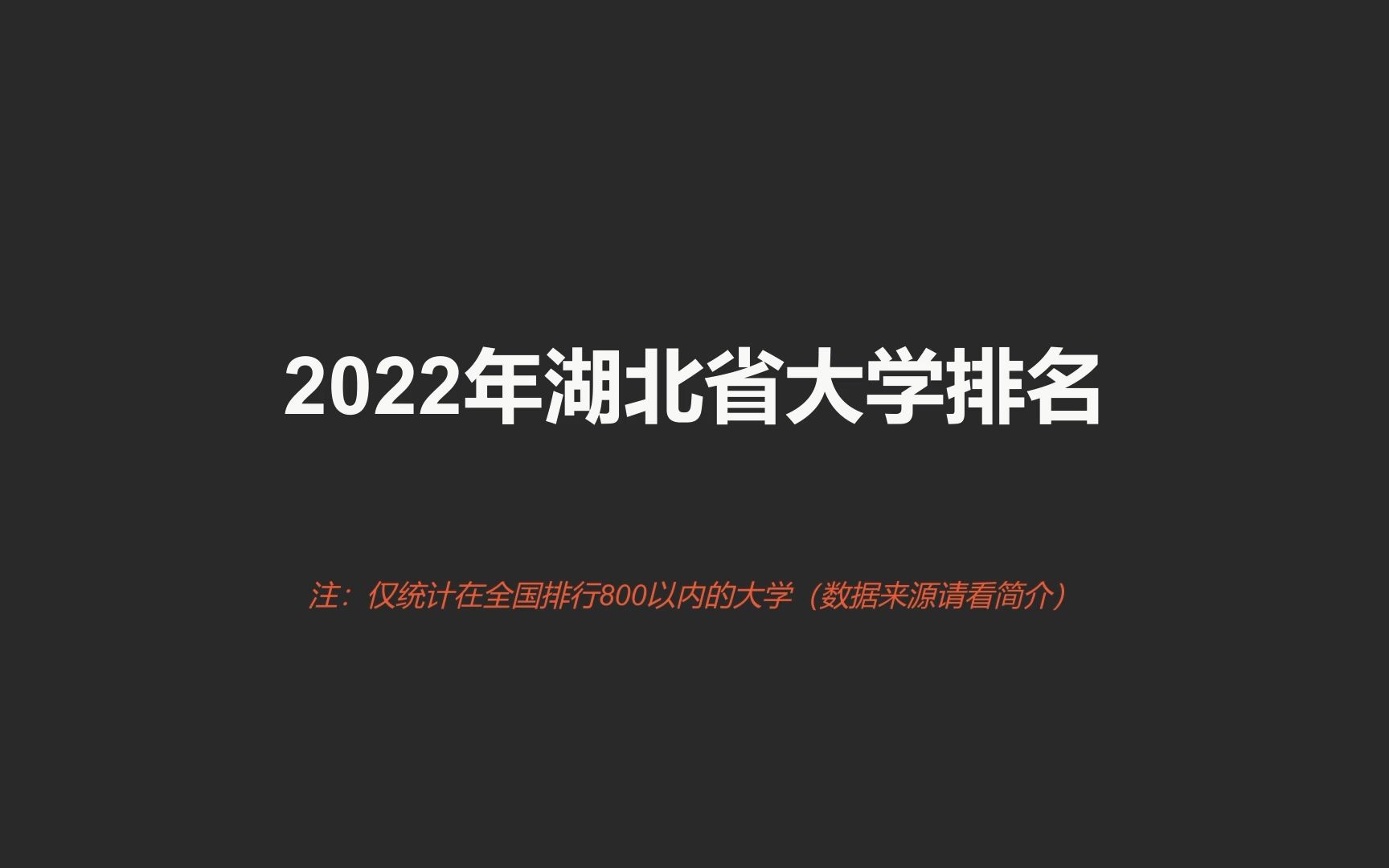 2022年湖北省大学排名

注：仅统计在全国排行800以内的大学（数据来源请看简介）